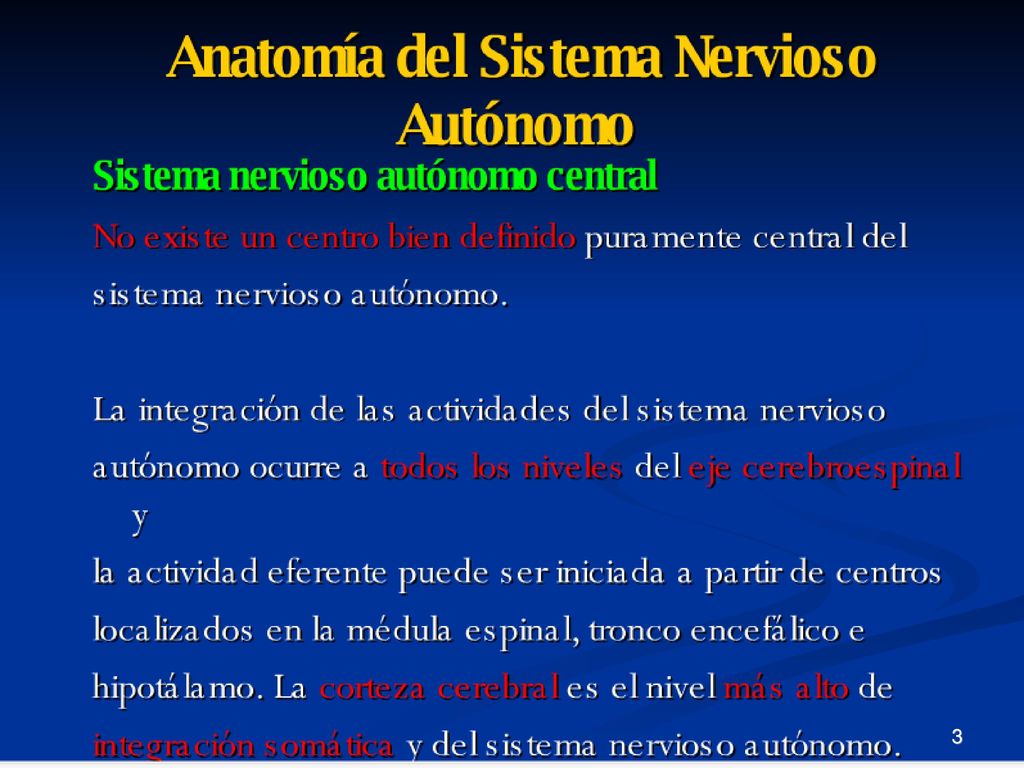 Anatomía del Sistema Nervioso Autónomo

Sistema nervioso autónomo central

No existe un centro bien definido puramente central del sistema nervioso autónomo.

La integración de las actividades del sistema nervioso autónomo ocurre a todos los niveles del eje cerebroespinal y

la actividad eferente puede ser iniciada a partir de centros localizados en la médula espinal, tronco encefálico e hipotálamo. La corteza cerebral es el nivel más alto de integración somática y del sistema nervioso autónomo.

3